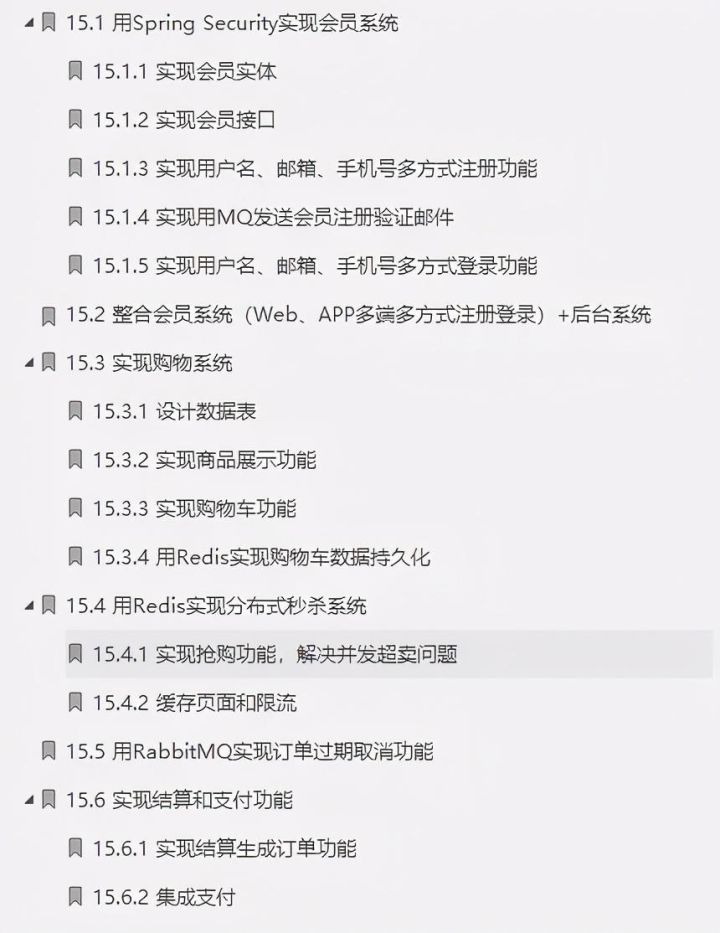 15.1 用Spring Security实现会员系统
15.1.1 实现会员实体
15.1.2 实现会员接口
15.1.3 实现用户名、邮箱、手机号多方式注册功能
15.1.4 实现用MQ发送会员注册验证邮件
15.1.5 实现用户名、邮箱、手机号多方式登录功能
15.2 整合会员系统（Web、APP多端多方式注册登录）+后台系统
15.3 实现购物系统
15.3.1 设计数据表
15.3.2 实现商品展示功能
15.3.3 实现购物车功能
15.3.4 用Redis实现购物车数据持久化
15.4 用Redis实现分布式秒杀系统
15.4.1 实现抢购功能，解决并发超卖问题
15.4.2 缓存页面和限流
15.5 用RabbitMQ实现订单过期取消功能
15.6 实现结算和支付功能
15.6.1 实现结算生成订单功能
15.6.2 集成支付